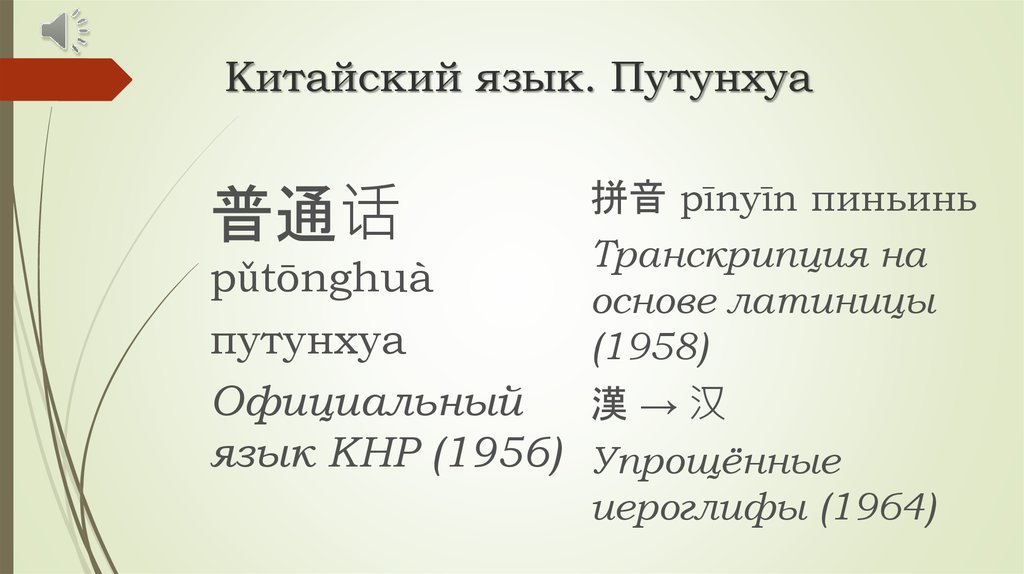 Китайский язык. Путунхуа

普通话
pǔtōnghuà
путунхуа
Официальный язык КНР (1956)

拼音 pīnyīn пиньинь
Транскрипция на основе латиницы (1958)
漢 → 汉
Упрощённые иероглифы (1964)